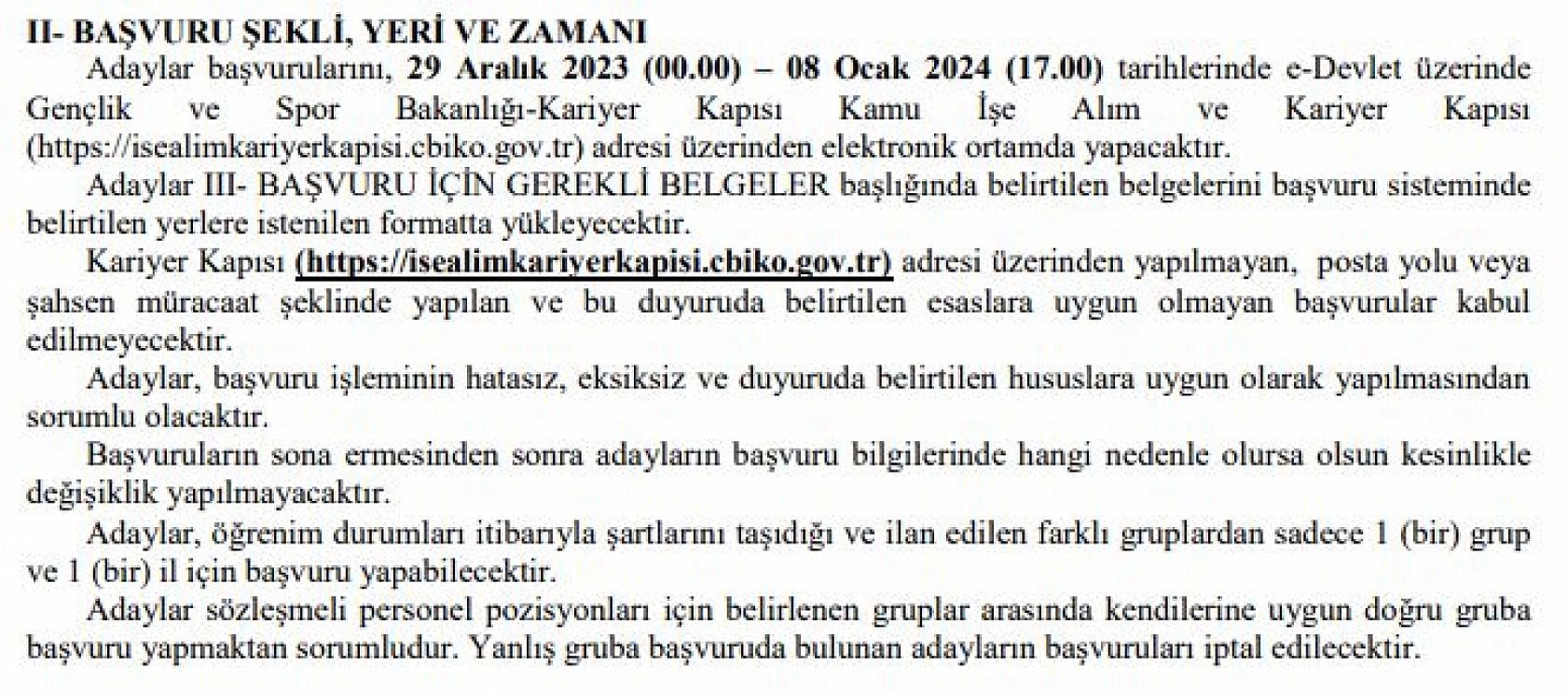 II- BAŞVURU ŞEKLİ, YERİ VE ZAMANI

Adaylar başvurularını, 29 Aralık 2023 (00.00) – 08 Ocak 2024 (17.00) tarihlerinde e-Devlet üzerinde Gençlik ve Spor Bakanlığı-Kariyer Kapısı Kamu İşe Alım ve Kariyer Kapısı (https://isealimkariyerkapisi.cbiko.gov.tr) adresi üzerinden elektronik ortamda yapacaktır.

Adaylar III- BAŞVURU İÇİN GEREKLİ BELGELER başlığında belirtilen belgelerini başvuru sisteminde belirtilen yerlere istenilen formatta yükleyecektir.

Kariyer Kapısı (https://isealimkariyerkapisi.cbiko.gov.tr) adresi üzerinden yapılmayan, posta yolu veya şahsen müracaat şeklinde yapılan ve bu duyuruda belirtilen esaslara uygun olmayan başvurular kabul edilmeyecektir.

Adaylar, başvuru işleminin hatasız, eksiksiz ve duyuruda belirtilen hususlara uygun olarak yapılmasından sorumlu olacaktır.

Başvuruların sona ermesinden sonra adayların başvuru bilgilerinde hangi nedenle olursa olsun kesinlikle değişiklik yapılmayacaktır.

Adaylar, öğrenim durumları itibarıyla şartlarını taşıdığı ve ilan edilen farklı gruplardan sadece 1 (bir) grup ve 1 (bir) il için başvuru yapabilecektir.

Adaylar sözleşmeli personel pozisyonları için belirlenen gruplar arasında kendilerine uygun doğru gruba başvuru yapmaktan sorumludur. Yanlış gruba başvuruda bulunan adayların başvuruları iptal edilecektir.